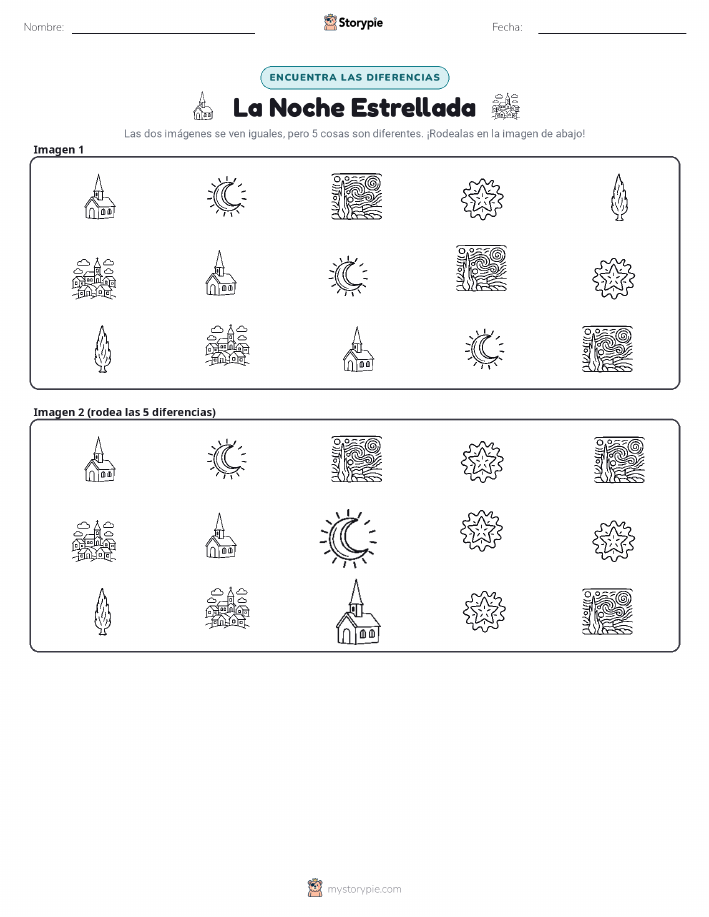 Nombre:

Storypie

Fecha:

ENCUENTRA LAS DIFERENCIAS

La Noche Estrellada

Las dos imágenes se ven iguales, pero 5 cosas son diferentes. ¡Rodealas en la imagen de abajo!

Imagen 1

Imagen 2 (rodea las 5 diferencias)

mystorypie.com